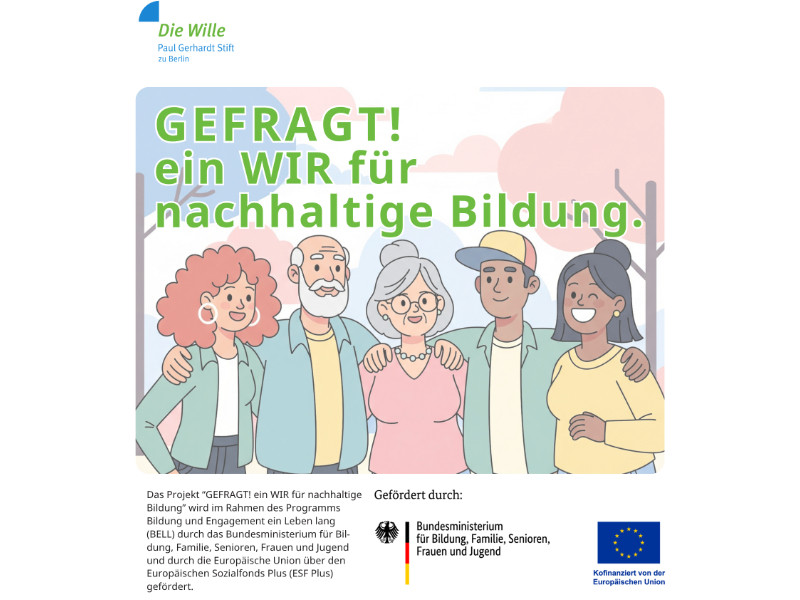 Die Wille
Paul Gerhardt Stift
zu Berlin

GEFRAGT!
ein WIR für
nachhaltige Bildung.

Das Projekt "GEFRAGT! ein WIR für nachhaltige Bildung" wird im Rahmen des Programms Bildung und Engagement ein Leben lang (BELL) durch das Bundesministerium für Bildung, Familie, Senioren, Frauen und Jugend und durch die Europäische Union über den Europäischen Sozialfonds Plus (ESF Plus) gefördert.

Gefördert durch:

Bundesministerium
für Bildung, Familie, Senioren,
Frauen und Jugend

Kofinanziert von der
Europäischen Union